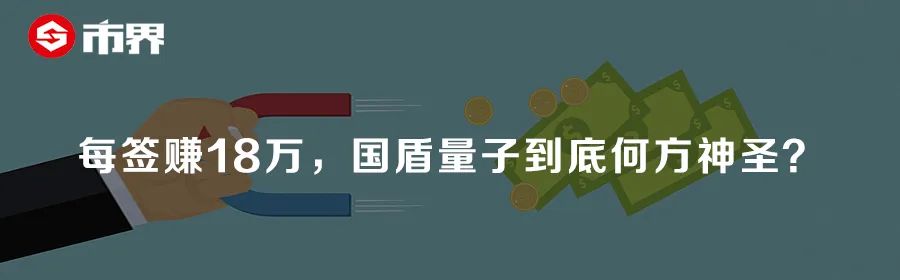 市界

每签赚18万，国盾量子到底何方神圣？